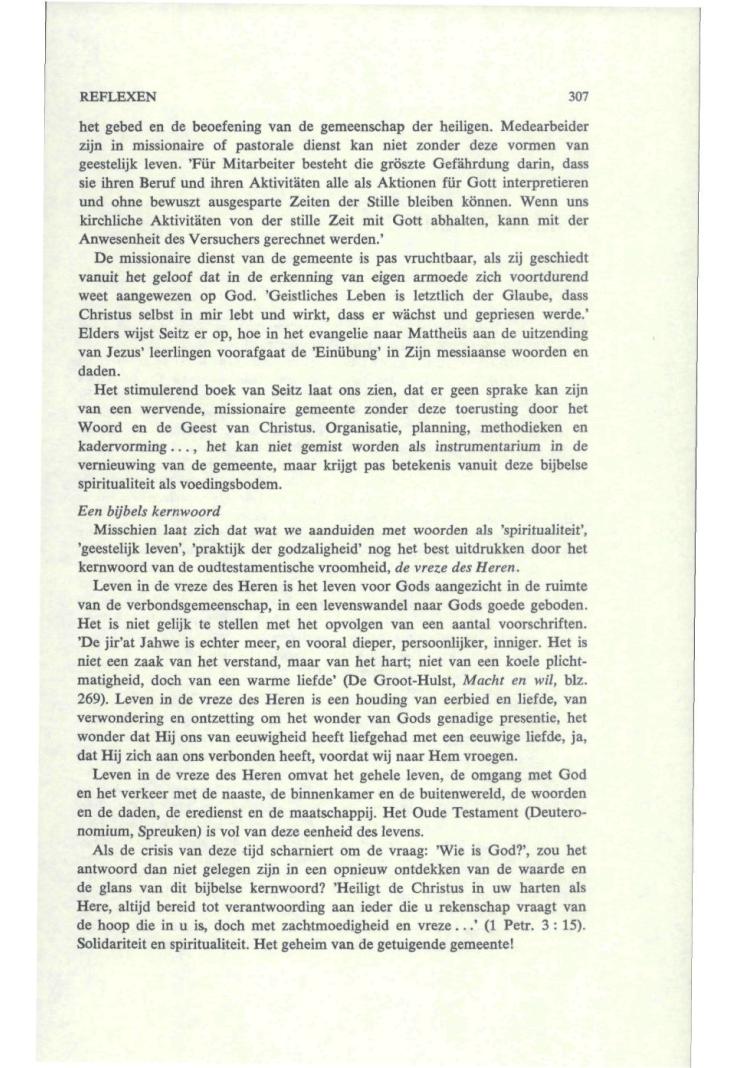 REFLEXEN 307

het gebed en de beoefening van de gemeenschap der heiligen. Medearbeider zijn in missionaire of pastorale dienst kan niet zonder deze vormen van geestelijk leven. 'Für Mitarbeiter besteht die gröszte Gefährdung darin, dass sie ihren Beruf und ihren Aktivitäten alle als Aktionen für Gott interpretieren und ohne bewuszt ausgesparte Zeiten der Stille bleiben können. Wenn uns kirchliche Aktivitäten von der stille Zeit mit Gott abhalten, kann mit der Anwesenheit des Versuchers gerechnet werden.'

De missionaire dienst van de gemeente is pas vruchtbaar, als zij geschiedt vanuit het geloof dat in de erkenning van eigen armoede zich voortdurend weet aangewezen op God. 'Geistliches Leben is letztlich der Glaube, dass Christus selbst in mir lebt und wirkt, dass er wächst und gepriesen werde.' Elders wijst Seitz er op, hoe in het evangelie naar Mattheüs aan de uitzending van Jezus' leerlingen voorafgaat de 'Einübung' in Zijn messiaanse woorden en daden.

Het stimulerend boek van Seitz laat ons zien, dat er geen sprake kan zijn van een wervende, missionaire gemeente zonder deze toerusting door het Woord en de Geest van Christus. Organisatie, planning, methodieken en kadervorming..., het kan niet gemist worden als instrumentarium in de vernieuwing van de gemeente, maar krijgt pas betekenis vanuit deze bijbelse spiritualiteit als voedingsbodem.

Een bijbels kernwoord

Misschien laat zich dat wat we aanduiden met woorden als 'spiritualiteit', 'geestelijk leven', 'praktijk der godzaligheid' nog het best uitdrukken door het kernwoord van de oudtestamentische vroomheid, de vreze des Heren.

Leven in de vreze des Heren is het leven voor Gods aangezicht in de ruimte van de verbondsgemeenschap, in een levenswandel naar Gods goede geboden. Het is niet gelijk te stellen met het opvolgen van een aantal voorschriften. 'De jir'at Jahwe is echter meer, en vooral dieper, persoonlijker, inniger. Het is niet een zaak van het verstand, maar van het hart; niet van een koele plichtmatigheid, doch van een warme liefde' (De Groot-Hulst, Macht en wil, blz. 269). Leven in de vreze des Heren is een houding van eerbied en liefde, van verwondering en ontzetting om het wonder van Gods genadige presentie, het wonder dat Hij ons van eeuwigheid heeft liefgehad met een eeuwige liefde, ja, dat Hij zich aan ons verbonden heeft, voordat wij naar Hem vroegen.

Leven in de vreze des Heren omvat het gehele leven, de omgang met God en het verkeer met de naaste, de binnenkamer en de buitenwereld, de woorden en de daden, de eredienst en de maatschappij. Het Oude Testament (Deuteronomium, Spreuken) is vol van deze eenheid des levens.

Als de crisis van deze tijd scharniert om de vraag: 'Wie is God?', zou het antwoord dan niet gelegen zijn in een opnieuw ontdekken van de waarde en de glans van dit bijbelse kernwoord? 'Heiligt de Christus in uw harten als Here, altijd bereid tot verantwoording aan ieder die u rekenschap vraagt van de hoop die in u is, doch met zachtmoedigheid en vreze...' (1 Petr. 3 : 15). Solidariteit en spiritualiteit. Het geheim van de getuigende gemeente!